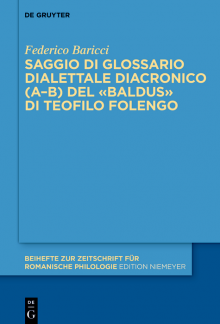 DE GRUYTER

Federico Baricci

SAGGIO DI GLOSSARIO DIALETTALE DIACRONICO (A–B) DEL «BALDUS» DI TEOFILO FOLENGO

BEIHEFTE ZUR ZEITSCHRIFT FÜR ROMANISCHE PHILOLOGIE EDITION NIEMEYER

DE G